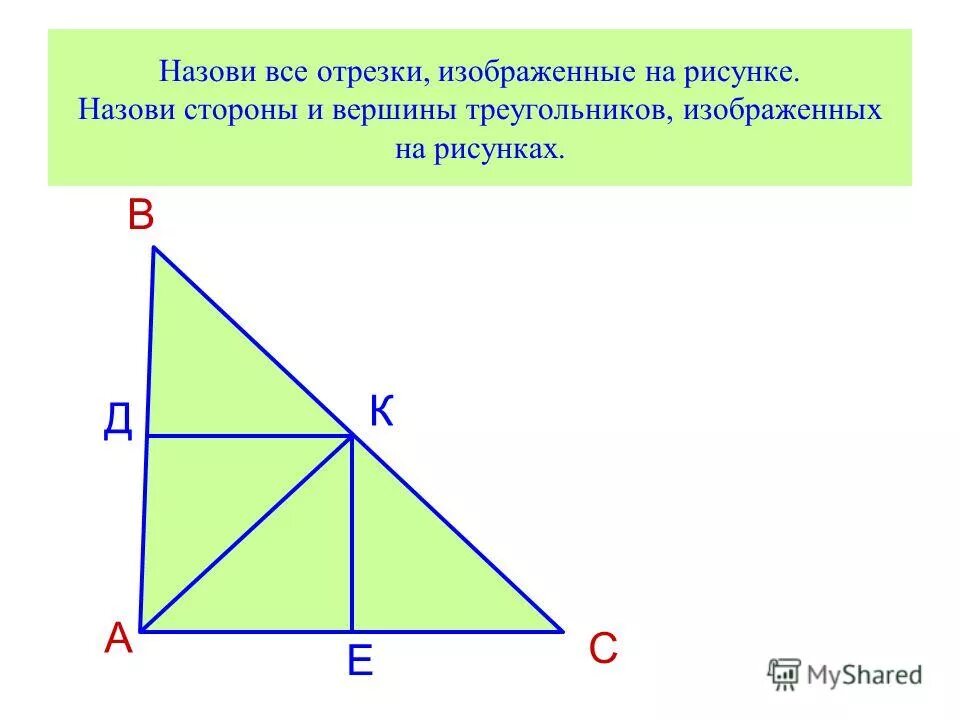 Назови все отрезки, изображенные на рисунке. Назови стороны и вершины треугольников, изображенных на рисунках.

В

Д

К

А

Е

С

MyShared